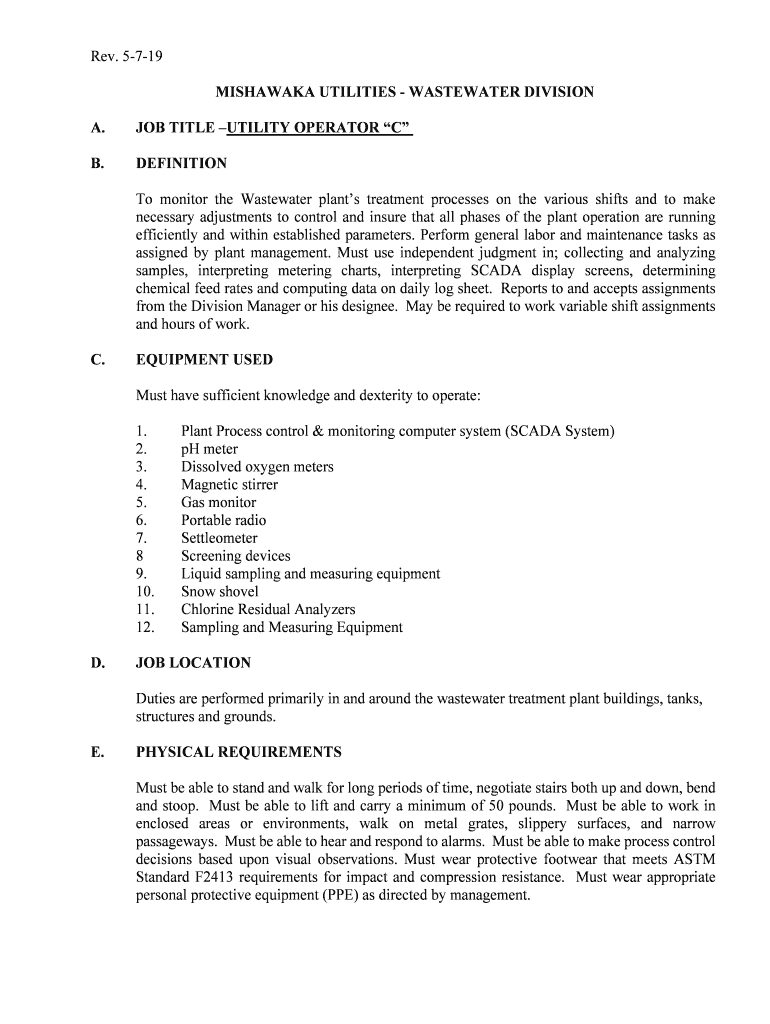 Rev. 5-7-19

MISHAWAKA UTILITIES - WASTEWATER DIVISION

A. JOB TITLE –UTILITY OPERATOR “C”

B. DEFINITION

To monitor the Wastewater plant’s treatment processes on the various shifts and to make necessary adjustments to control and insure that all phases of the plant operation are running efficiently and within established parameters. Perform general labor and maintenance tasks as assigned by plant management. Must use independent judgment in; collecting and analyzing samples, interpreting metering charts, interpreting SCADA display screens, determining chemical feed rates and computing data on daily log sheet. Reports to and accepts assignments from the Division Manager or his designee. May be required to work variable shift assignments and hours of work.

C. EQUIPMENT USED

Must have sufficient knowledge and dexterity to operate:

1. Plant Process control & monitoring computer system (SCADA System)
2. pH meter
3. Dissolved oxygen meters
4. Magnetic stirrer
5. Gas monitor
6. Portable radio
7. Settleometer
8 Screening devices
9. Liquid sampling and measuring equipment
10. Snow shovel
11. Chlorine Residual Analyzers
12. Sampling and Measuring Equipment

D. JOB LOCATION

Duties are performed primarily in and around the wastewater treatment plant buildings, tanks, structures and grounds.

E. PHYSICAL REQUIREMENTS

Must be able to stand and walk for long periods of time, negotiate stairs both up and down, bend and stoop. Must be able to lift and carry a minimum of 50 pounds. Must be able to work in enclosed areas or environments, walk on metal grates, slippery surfaces, and narrow passageways. Must be able to hear and respond to alarms. Must be able to make process control decisions based upon visual observations. Must wear protective footwear that meets ASTM Standard F2413 requirements for impact and compression resistance. Must wear appropriate personal protective equipment (PPE) as directed by management.